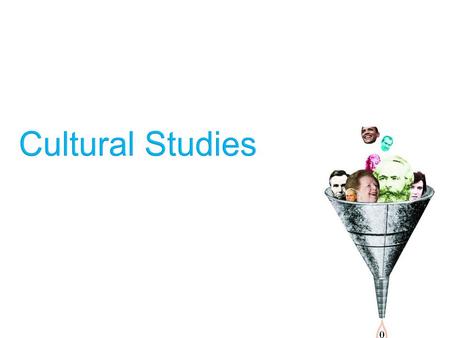 Cultural Studies

0